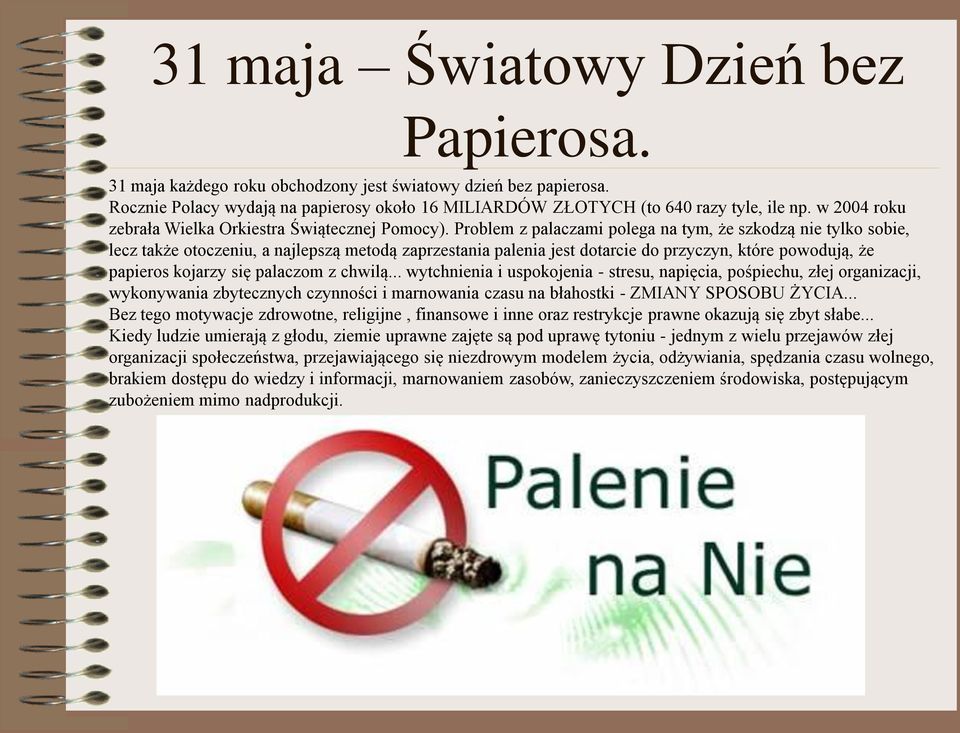 31 maja – Światowy Dzień bez Papierosa.

31 maja każdego roku obchodzony jest światowy dzień bez papierosa.
Rocznie Polacy wydają na papierosy około 16 MILIARDÓW ZŁOTYCH (to 640 razy tyle, ile np. w 2004 roku zebrała Wielka Orkiestra Świątecznej Pomocy). Problem z palaczami polega na tym, że szkodzą nie tylko sobie, lecz także otoczeniu, a najlepszą metodą zaprzestania palenia jest dotarcie do przyczyn, które powodują, że papieros kojarzy się palaczom z chwilą... wytchnienia i uspokojenia - stresu, napięcia, pośpiechu, złej organizacji, wykonywania zbytecznych czynności i marnowania czasu na błahostki - ZMIANY SPOSOBU ŻYCIA...
Bez tego motywacje zdrowotne, religijne , finansowe i inne oraz restrykcje prawne okazują się zbyt słabe...
Kiedy ludzie umierają z głodu, ziemie uprawne zajęte są pod uprawę tytoniu - jednym z wielu przejawów złej organizacji społeczeństwa, przejawiającego się niezdrowym modelem życia, odżywiania, spędzania czasu wolnego, brakiem dostępu do wiedzy i informacji, marnowaniem zasobów, zanieczyszczeniem środowiska, postępującym zubożeniem mimo nadprodukcji.

Palenie na Nie